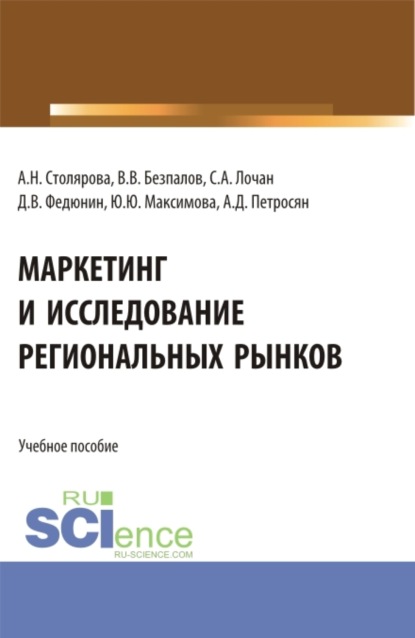 А.Н. Столярова, В.В. Безпалов, С.А. Лочан
Д.В. Федюнин, Ю.Ю. Максимова, А.Д. Петросян

МАРКЕТИНГ
И ИССЛЕДОВАНИЕ
РЕГИОНАЛЬНЫХ РЫНКОВ

Учебное пособие

RU
SCIence
RU-SCIENCE.COM